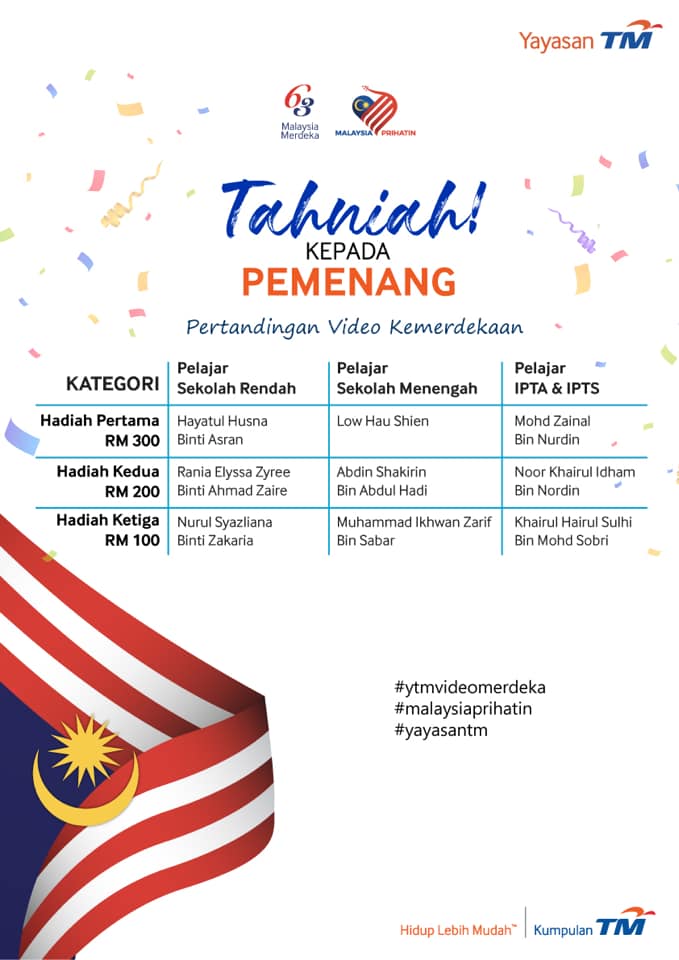 Yayasan TM

63
Malaysia
Merdeka

MALAYSIA PRIHATIN

Tahniah!
KEPADA
PEMENANG

Pertandingan Video Kemerdekaan

| KATEGORI | Pelajar Sekolah Rendah | Pelajar Sekolah Menengah | Pelajar IPTA & IPTS |
|---|---|---|---|
| Hadiah Pertama RM 300 | Hayatul Husna Binti Asran | Low Hau Shien | Mohd Zainal Bin Nurdin |
| Hadiah Kedua RM 200 | Rania Elyssa Zyree Binti Ahmad Zaire | Abdin Shakirin Bin Abdul Hadi | Noor Khairul Idham Bin Nordin |
| Hadiah Ketiga RM 100 | Nurul Syazliana Binti Zakaria | Muhammad Ikhwan Zarif Bin Sabar | Khairul Hairul Sulhi Bin Mohd Sobri |

#ytmvideomerdeka
#malaysiaprihatin
#yayasantm

Hidup Lebih Mudah™ Kumpulan TM